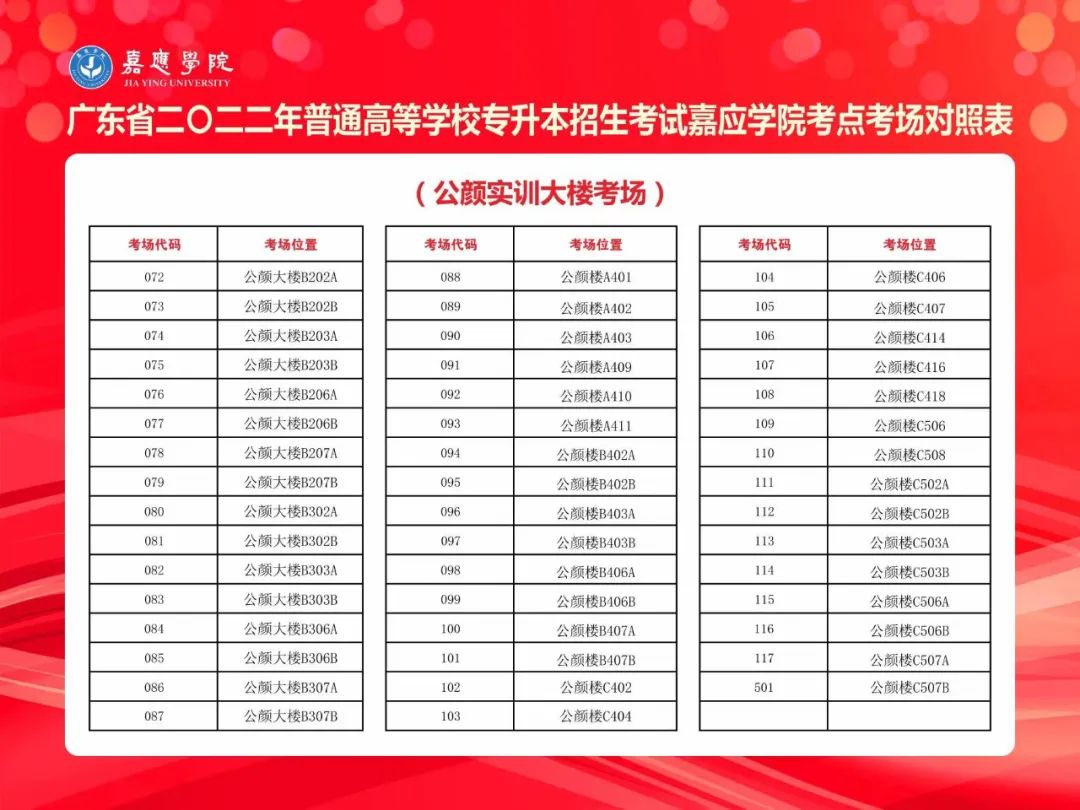 嘉應學院
JIA YING UNIVERSITY

广东省二〇二二年普通高等学校专升本招生考试嘉应学院考点考场对照表

（公颜实训大楼考场）

| 考场代码 | 考场位置 |
|---|---|
| 072 | 公颜大楼B202A |
| 073 | 公颜大楼B202B |
| 074 | 公颜大楼B203A |
| 075 | 公颜大楼B203B |
| 076 | 公颜大楼B206A |
| 077 | 公颜大楼B206B |
| 078 | 公颜大楼B207A |
| 079 | 公颜大楼B207B |
| 080 | 公颜大楼B302A |
| 081 | 公颜大楼B302B |
| 082 | 公颜大楼B303A |
| 083 | 公颜大楼B303B |
| 084 | 公颜大楼B306A |
| 085 | 公颜大楼B306B |
| 086 | 公颜大楼B307A |
| 087 | 公颜大楼B307B |

| 考场代码 | 考场位置 |
|---|---|
| 088 | 公颜楼A401 |
| 089 | 公颜楼A402 |
| 090 | 公颜楼A403 |
| 091 | 公颜楼A409 |
| 092 | 公颜楼A410 |
| 093 | 公颜楼A411 |
| 094 | 公颜楼B402A |
| 095 | 公颜楼B402B |
| 096 | 公颜楼B403A |
| 097 | 公颜楼B403B |
| 098 | 公颜楼B406A |
| 099 | 公颜楼B406B |
| 100 | 公颜楼B407A |
| 101 | 公颜楼B407B |
| 102 | 公颜楼C402 |
| 103 | 公颜楼C404 |

| 考场代码 | 考场位置 |
|---|---|
| 104 | 公颜楼C406 |
| 105 | 公颜楼C407 |
| 106 | 公颜楼C414 |
| 107 | 公颜楼C416 |
| 108 | 公颜楼C418 |
| 109 | 公颜楼C506 |
| 110 | 公颜楼C508 |
| 111 | 公颜楼C502A |
| 112 | 公颜楼C502B |
| 113 | 公颜楼C503A |
| 114 | 公颜楼C503B |
| 115 | 公颜楼C506A |
| 116 | 公颜楼C506B |
| 117 | 公颜楼C507A |
| 501 | 公颜楼C507B |
| | |